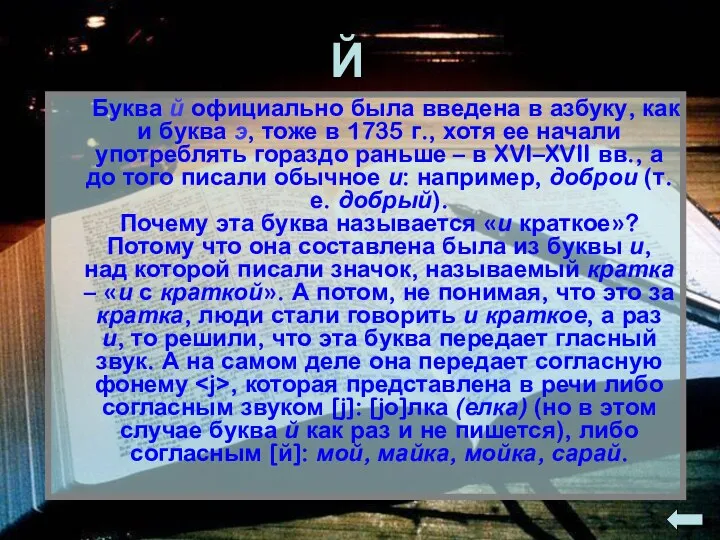 Й

Буква й официально была введена в азбуку, как и буква э, тоже в 1735 г., хотя ее начали употреблять гораздо раньше – в XVI–XVII вв., а до того писали обычное и: например, доброи (т. е. добрый).

Почему эта буква называется «и краткое»? Потому что она составлена была из буквы и, над которой писали значок, называемый кратка – «и с краткой». А потом, не понимая, что это за кратка, люди стали говорить и краткое, а раз и, то решили, что эта буква передает гласный звук. А на самом деле она передает согласную фонему <j>, которая представлена в речи либо согласным звуком [j]: [jo]лка (елка) (но в этом случае буква й как раз и не пишется), либо согласным [й]: мой, майка, мойка, сарай.